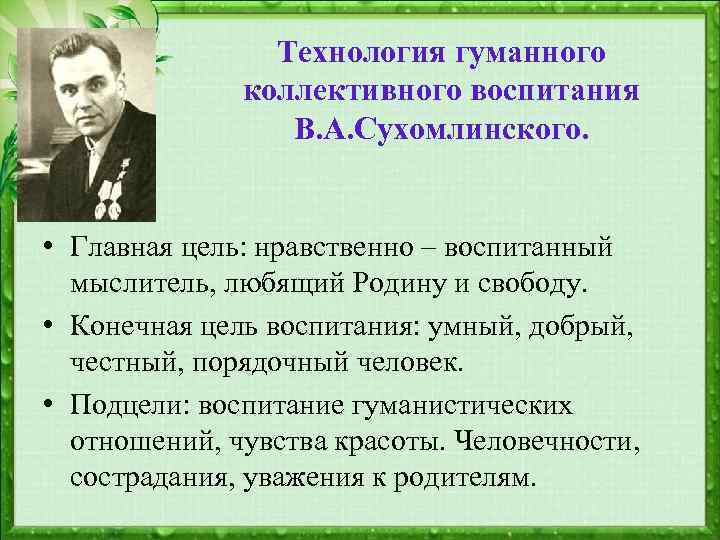 Технология гуманного коллективного воспитания В.А.Сухомлинского.

• Главная цель: нравственно – воспитанный мыслитель, любящий Родину и свободу.

• Конечная цель воспитания: умный, добрый, честный, порядочный человек.

• Подцели: воспитание гуманистических отношений, чувства красоты. Человечности, сострадания, уважения к родителям.